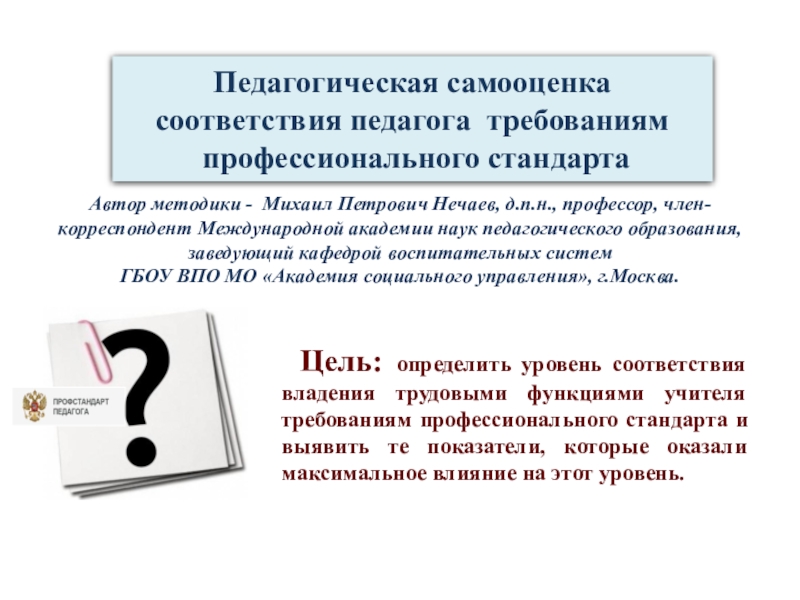 Педагогическая самооценка соответствия педагога требованиям профессионального стандарта

Автор методики - Михаил Петрович Нечаев, д.п.н., профессор, член-корреспондент Международной академии наук педагогического образования, заведующий кафедрой воспитательных систем ГБОУ ВПО МО «Академия социального управления», г.Москва.

ПРОФСТАНДАРТ ПЕДАГОГА

?

Цель: определить уровень соответствия владения трудовыми функциями учителя требованиям профессионального стандарта и выявить те показатели, которые оказали максимальное влияние на этот уровень.